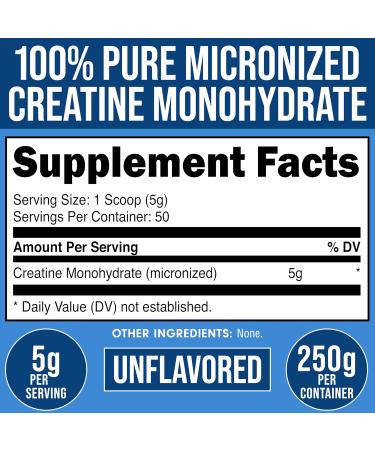 100% PURE MICRONIZED CREATINE MONOHYDRATE

Supplement Facts

Serving Size: 1 Scoop (5g)
Servings Per Container: 50

| Amount Per Serving | | % DV |
|---|---|---|
| Creatine Monohydrate (micronized) | 5g | * |

* Daily Value (DV) not established.

OTHER INGREDIENTS: None.

5g PER SERVING

UNFLAVORED

250g PER CONTAINER